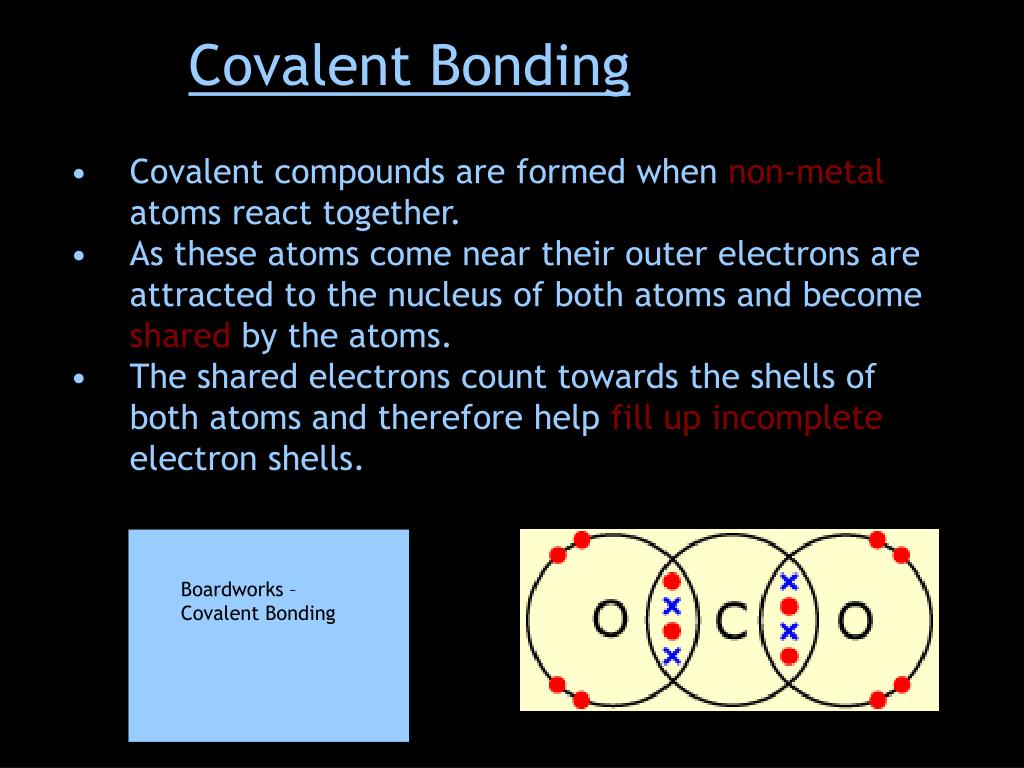 Covalent Bonding

• Covalent compounds are formed when non-metal atoms react together.
• As these atoms come near their outer electrons are attracted to the nucleus of both atoms and become shared by the atoms.
• The shared electrons count towards the shells of both atoms and therefore help fill up incomplete electron shells.

Boardworks – Covalent Bonding

O C O